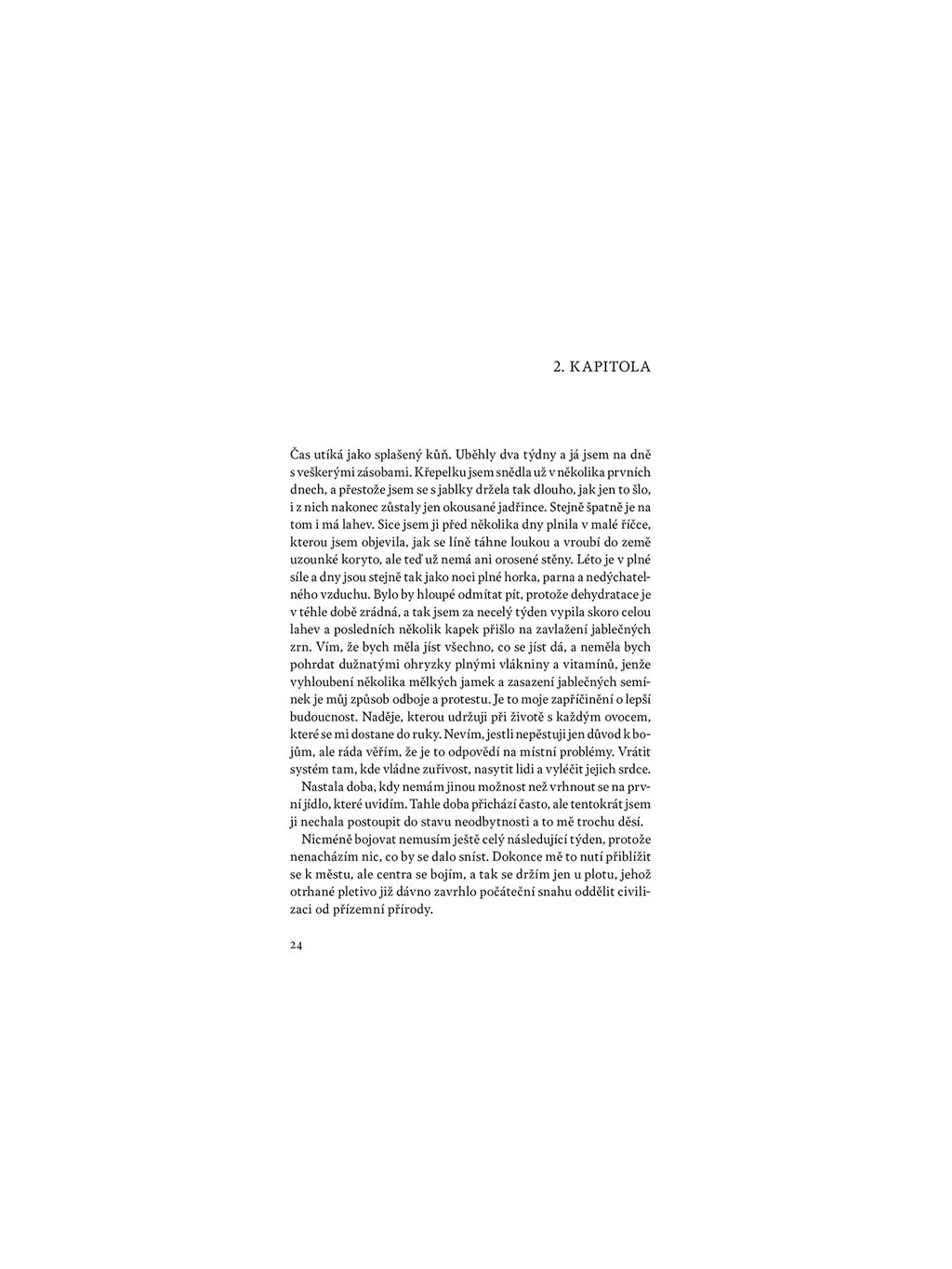 2. KAPITOLA

Čas utíká jako splašený kůň. Uběhly dva týdny a já jsem na dně s veškerými zásobami. Křepelku jsem snědla už v několika prvních dnech, a přestože jsem se s jablky držela tak dlouho, jak jen to šlo, i z nich nakonec zůstaly jen okousané jadřince. Stejně špatně je na tom i má lahev. Sice jsem ji před několika dny plnila v malé říčce, kterou jsem objevila, jak se líně táhne loukou a vroubí do země uzounké koryto, ale teď už nemá ani orosené stěny. Léto je v plné síle a dny jsou stejně tak jako noci plné horka, parna a nedýchatelného vzduchu. Bylo by hloupé odmítat pít, protože dehydratace je v téhle době zrádná, a tak jsem za necelý týden vypila skoro celou lahev a posledních několik kapek přišlo na zavlažení jablečných zrn. Vím, že bych měla jíst všechno, co se jíst dá, a neměla bych pohrdat dužnatými ohryzky plnými vlákniny a vitamínů, jenže vyhloubení několika mělkých jamek a zasazení jablečných semínek je můj způsob odboje a protestu. Je to moje zapříčinění o lepší budoucnost. Naděje, kterou udržuji při životě s každým ovocem, které se mi dostane do ruky. Nevím, jestli nepěstuji jen důvod k bojům, ale ráda věřím, že je to odpovědí na místní problémy. Vrátit systém tam, kde vládne zuřivost, nasytit lidi a vyléčit jejich srdce.

Nastala doba, kdy nemám jinou možnost než vrhnout se na první jídlo, které uvidím. Tahle doba přichází často, ale tentokrát jsem ji nechala postoupit do stavu neodbytnosti a to mě trochu děsí.

Nicméně bojovat nemusím ještě celý následující týden, protože nenacházím nic, co by se dalo sníst. Dokonce mě to nutí přiblížit se k městu, ale centra se bojím, a tak se držím jen u plotu, jehož otrhané pletivo již dávno zavrhlo počáteční snahu oddělit civilizaci od přízemní přírody.

24